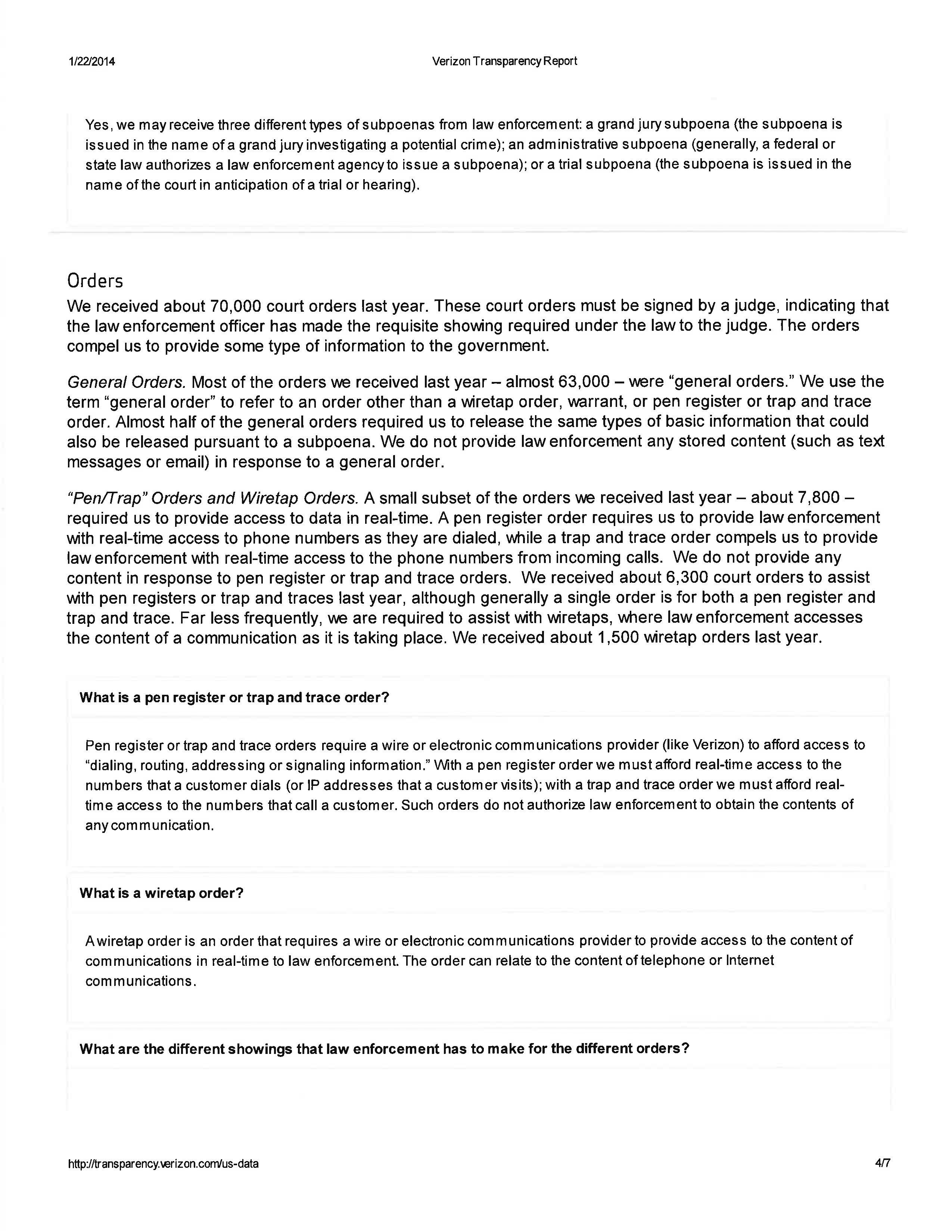 1/22/2014

Verizon Transparency Report

Yes, we may receive three different types of subpoenas from law enforcement: a grand jury subpoena (the subpoena is issued in the name of a grand jury investigating a potential crime); an administrative subpoena (generally, a federal or state law authorizes a law enforcement agency to issue a subpoena); or a trial subpoena (the subpoena is issued in the name of the court in anticipation of a trial or hearing).

Orders

We received about 70,000 court orders last year. These court orders must be signed by a judge, indicating that the law enforcement officer has made the requisite showing required under the law to the judge. The orders compel us to provide some type of information to the government.

General Orders. Most of the orders we received last year – almost 63,000 – were "general orders." We use the term "general order" to refer to an order other than a wiretap order, warrant, or pen register or trap and trace order. Almost half of the general orders required us to release the same types of basic information that could also be released pursuant to a subpoena. We do not provide law enforcement any stored content (such as text messages or email) in response to a general order.

"Pen/Trap" Orders and Wiretap Orders. A small subset of the orders we received last year – about 7,800 – required us to provide access to data in real-time. A pen register order requires us to provide law enforcement with real-time access to phone numbers as they are dialed, while a trap and trace order compels us to provide law enforcement with real-time access to the phone numbers from incoming calls. We do not provide any content in response to pen register or trap and trace orders. We received about 6,300 court orders to assist with pen registers or trap and traces last year, although generally a single order is for both a pen register and trap and trace. Far less frequently, we are required to assist with wiretaps, where law enforcement accesses the content of a communication as it is taking place. We received about 1,500 wiretap orders last year.

What is a pen register or trap and trace order?

Pen register or trap and trace orders require a wire or electronic communications provider (like Verizon) to afford access to "dialing, routing, addressing or signaling information." With a pen register order we must afford real-time access to the numbers that a customer dials (or IP addresses that a customer visits); with a trap and trace order we must afford real-time access to the numbers that call a customer. Such orders do not authorize law enforcement to obtain the contents of any communication.

What is a wiretap order?

A wiretap order is an order that requires a wire or electronic communications provider to provide access to the content of communications in real-time to law enforcement. The order can relate to the content of telephone or Internet communications.

What are the different showings that law enforcement has to make for the different orders?

http://transparency.verizon.com/us-data

4/7